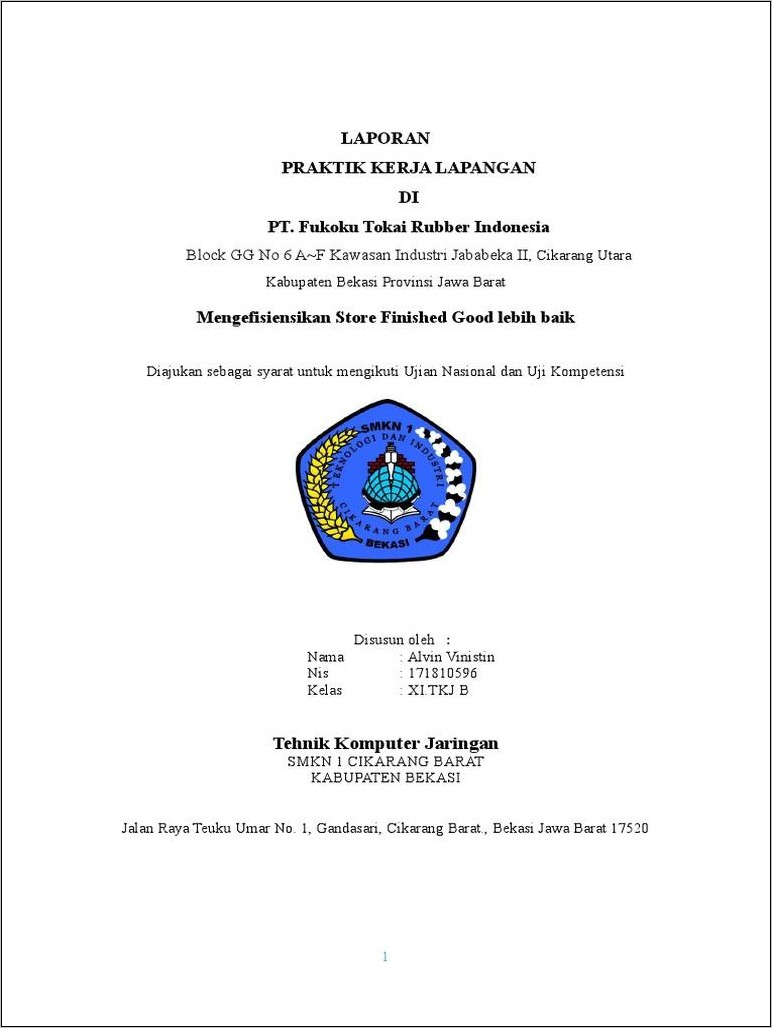 LAPORAN
PRAKTIK KERJA LAPANGAN
DI
PT. Fukoku Tokai Rubber Indonesia
Block GG No 6 A~F Kawasan Industri Jababeka II, Cikarang Utara
Kabupaten Bekasi Provinsi Jawa Barat

Mengefisiensikan Store Finished Good lebih baik

Diajukan sebagai syarat untuk mengikuti Ujian Nasional dan Uji Kompetensi

SMKN 1
TEKNOLOGI DAN INDUSTRI
CIKARANG BARAT
BEKASI

Disusun oleh :
Nama : Alvin Vinistin
Nis : 171810596
Kelas : XI.TKJ B

Tehnik Komputer Jaringan
SMKN 1 CIKARANG BARAT
KABUPATEN BEKASI

Jalan Raya Teuku Umar No. 1, Gandasari, Cikarang Barat., Bekasi Jawa Barat 17520

1